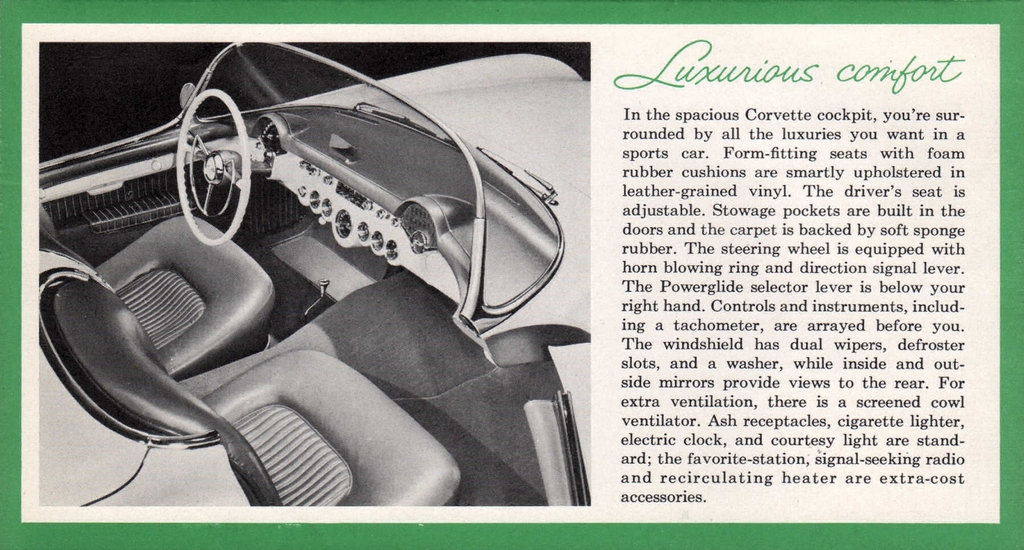 Luxurious comfort

In the spacious Corvette cockpit, you're surrounded by all the luxuries you want in a sports car. Form-fitting seats with foam rubber cushions are smartly upholstered in leather-grained vinyl. The driver's seat is adjustable. Stowage pockets are built in the doors and the carpet is backed by soft sponge rubber. The steering wheel is equipped with horn blowing ring and direction signal lever. The Powerglide selector lever is below your right hand. Controls and instruments, including a tachometer, are arrayed before you. The windshield has dual wipers, defroster slots, and a washer, while inside and outside mirrors provide views to the rear. For extra ventilation, there is a screened cowl ventilator. Ash receptacles, cigarette lighter, electric clock, and courtesy light are standard; the favorite-station, signal-seeking radio and recirculating heater are extra-cost accessories.